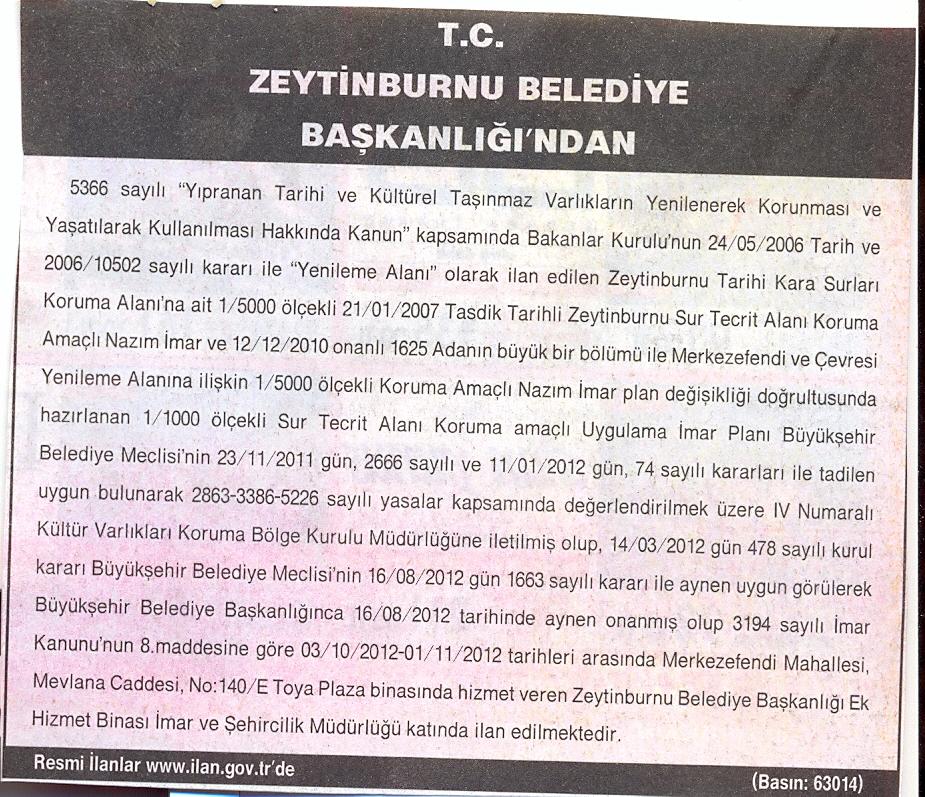 T.C.
ZEYTİNBURNU BELEDİYE
BAŞKANLIĞI'NDAN

5366 sayılı "Yıpranan Tarihi ve Kültürel Taşınmaz Varlıkların Yenilenerek Korunması ve Yaşatılarak Kullanılması Hakkında Kanun" kapsamında Bakanlar Kurulu'nun 24/05/2006 Tarih ve 2006/10502 sayılı kararı ile "Yenileme Alanı" olarak ilan edilen Zeytinburnu Tarihi Kara Surları Koruma Alanı'na ait 1/5000 ölçekli 21/01/2007 Tasdik Tarihli Zeytinburnu Sur Tecrit Alanı Koruma Amaçlı Nazım İmar ve 12/12/2010 onanlı 1625 Adanın büyük bir bölümü ile Merkezefendi ve Çevresi Yenileme Alanına ilişkin 1/5000 ölçekli Koruma Amaçlı Nazım İmar plan değişikliği doğrultusunda hazırlanan 1/1000 ölçekli Sur Tecrit Alanı Koruma amaçlı Uygulama İmar Planı Büyükşehir Belediye Meclisi'nin 23/11/2011 gün, 2666 sayılı ve 11/01/2012 gün, 74 sayılı kararları ile tadilen uygun bulunarak 2863-3386-5226 sayılı yasalar kapsamında değerlendirilmek üzere IV Numaralı Kültür Varlıkları Koruma Bölge Kurulu Müdürlüğüne iletilmiş olup, 14/03/2012 gün 478 sayılı kurul kararı Büyükşehir Belediye Meclisi'nin 16/08/2012 gün 1663 sayılı kararı ile aynen uygun görülerek Büyükşehir Belediye Başkanlığınca 16/08/2012 tarihinde aynen onanmış olup 3194 sayılı İmar Kanunu'nun 8.maddesine göre 03/10/2012-01/11/2012 tarihleri arasında Merkezefendi Mahallesi, Mevlana Caddesi, No:140/E Toya Plaza binasında hizmet veren Zeytinburnu Belediye Başkanlığı Ek Hizmet Binası İmar ve Şehircilik Müdürlüğü katında ilan edilmektedir.

Resmi İlanlar www.ilan.gov.tr'de
(Basın: 63014)